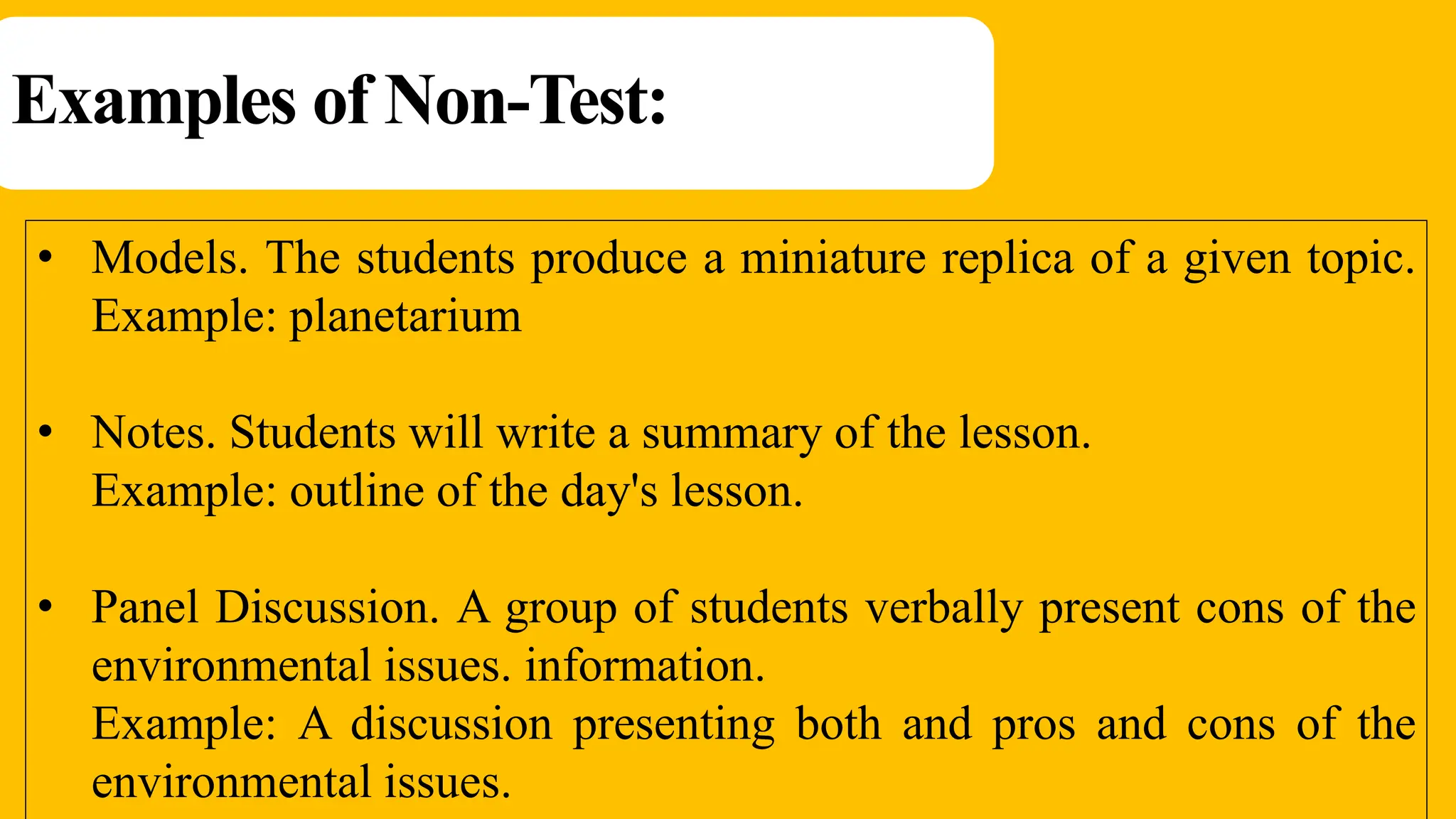 Examples of Non-Test:

• Models. The students produce a miniature replica of a given topic. Example: planetarium

• Notes. Students will write a summary of the lesson. Example: outline of the day's lesson.

• Panel Discussion. A group of students verbally present cons of the environmental issues. information. Example: A discussion presenting both and pros and cons of the environmental issues.